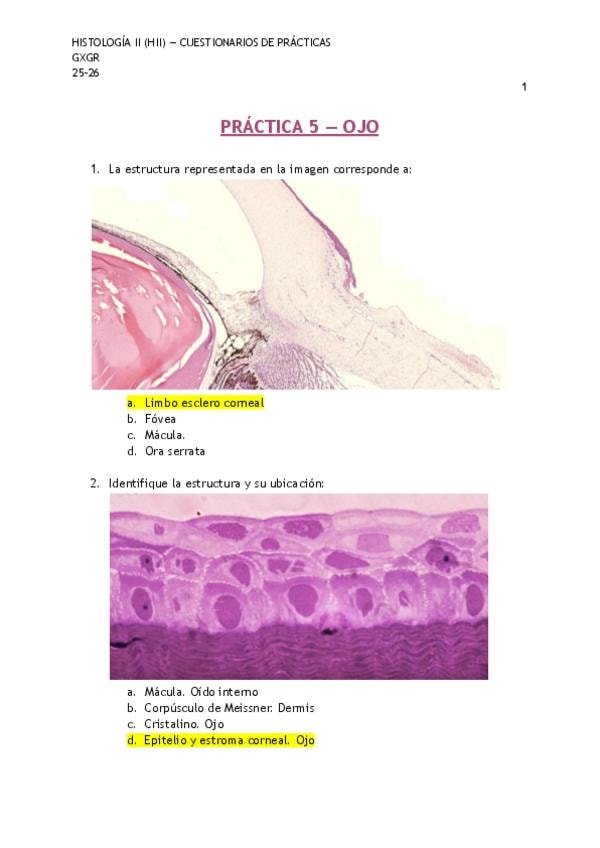 HISTOLOGÍA II (HII) – CUESTIONARIOS DE PRÁCTICAS
GXGR
25-26

1

PRÁCTICA 5 – OJO

1. La estructura representada en la imagen corresponde a:

a. Limbo esclero corneal
b. Fóvea
c. Mácula.
d. Ora serrata

2. Identifique la estructura y su ubicación:

a. Mácula. Oído interno
b. Corpúsculo de Meissner. Dermis
c. Cristalino. Ojo
d. Epitelio y estroma corneal. Ojo